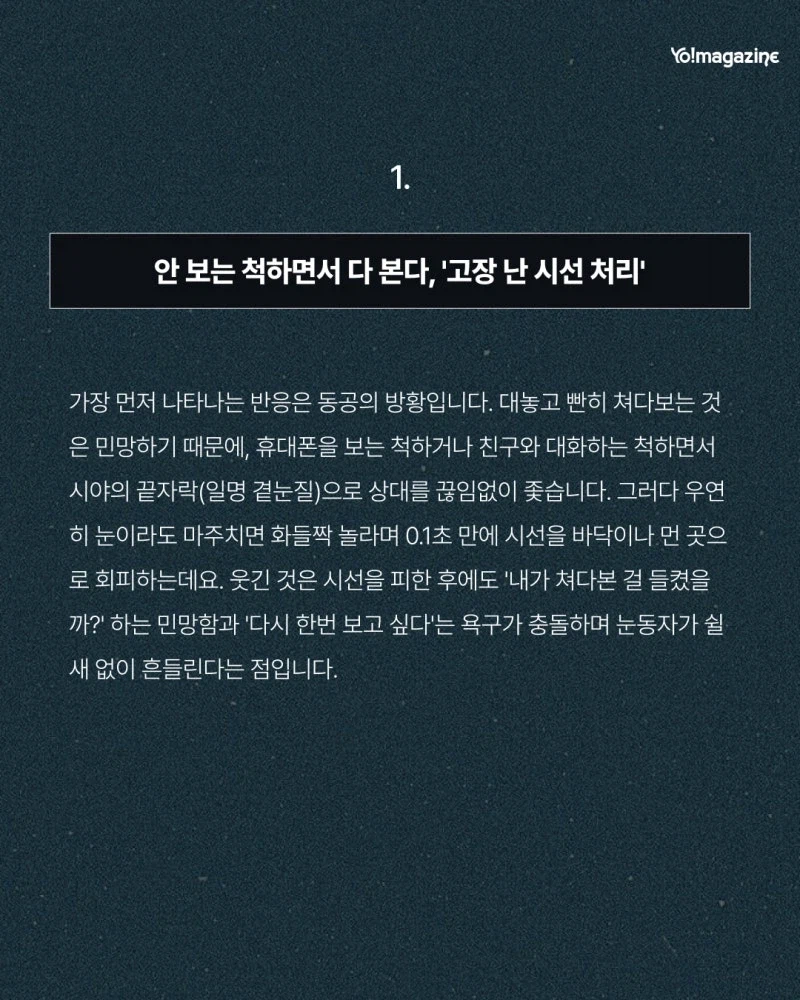 Yo!magazine

1.

안 보는 척하면서 다 본다, '고장 난 시선 처리'

가장 먼저 나타나는 반응은 동공의 방황입니다. 대놓고 빤히 쳐다보는 것은 민망하기 때문에, 휴대폰을 보는 척하거나 친구와 대화하는 척하면서 시야의 끝자락(일명 곁눈질)으로 상대를 끊임없이 좇습니다. 그러다 우연히 눈이라도 마주치면 화들짝 놀라며 0.1초 만에 시선을 바닥이나 먼 곳으로 회피하는데요. 웃긴 것은 시선을 피한 후에도 '내가 쳐다본 걸 들켰을까?' 하는 민망함과 '다시 한번 보고 싶다'는 욕구가 충돌하며 눈동자가 쉴 새 없이 흔들린다는 점입니다.